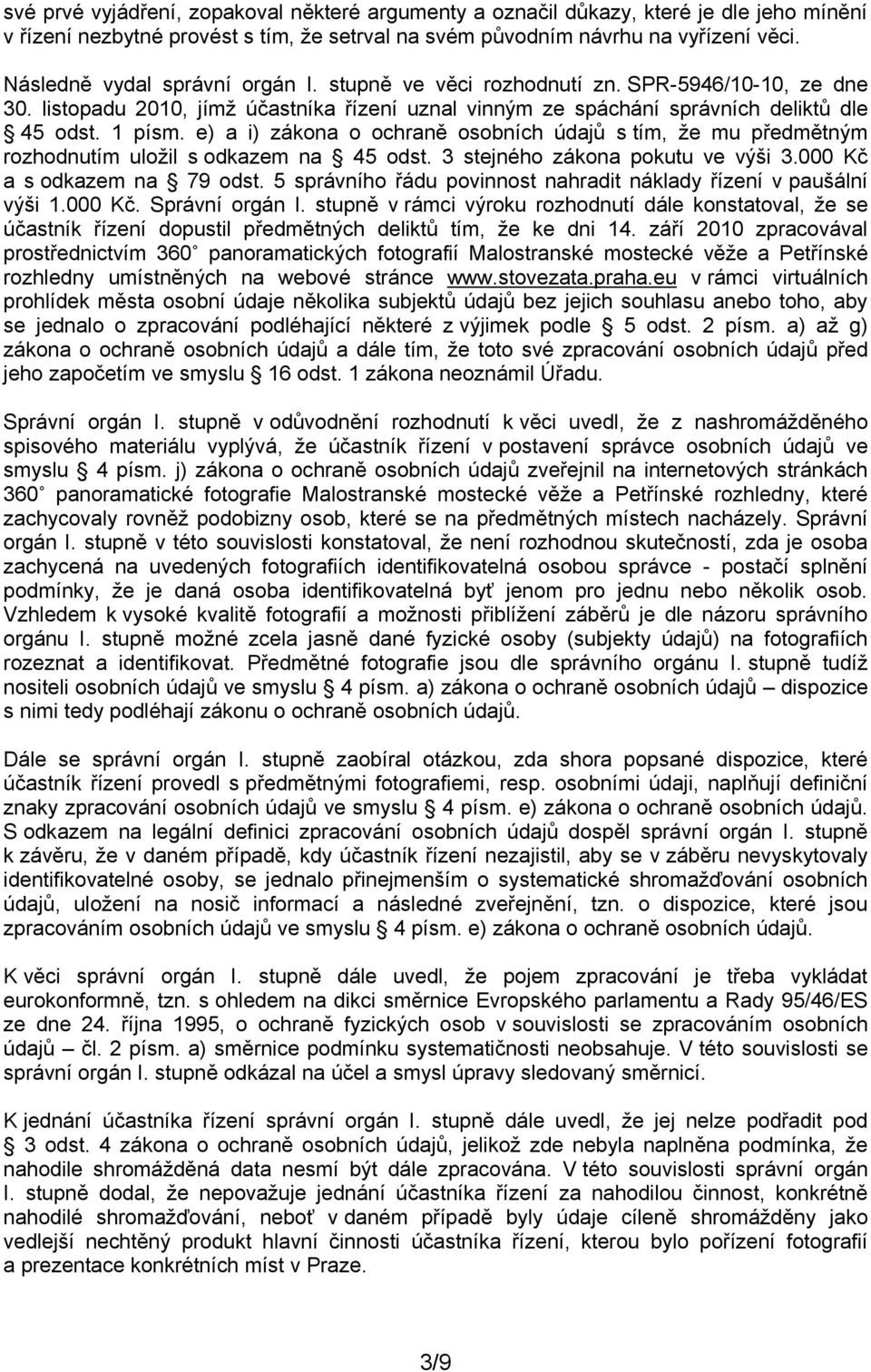 své prvé vyjádření, zopakoval některé argumenty a označil důkazy, které je dle jeho mínění v řízení nezbytné provést s tím, že setrval na svém původním návrhu na vyřízení věci.

Následně vydal správní orgán I. stupně ve věci rozhodnutí zn. SPR-5946/10-10, ze dne 30. listopadu 2010, jímž účastníka řízení uznal vinným ze spáchání správních deliktů dle § 45 odst. 1 písm. e) a i) zákona o ochraně osobních údajů s tím, že mu předmětným rozhodnutím uložil s odkazem na § 45 odst. 3 stejného zákona pokutu ve výši 3.000 Kč a s odkazem na § 79 odst. 5 správního řádu povinnost nahradit náklady řízení v paušální výši 1.000 Kč. Správní orgán I. stupně v rámci výroku rozhodnutí dále konstatoval, že se účastník řízení dopustil předmětných deliktů tím, že ke dni 14. září 2010 zpracovával prostřednictvím 360° panoramatických fotografií Malostranské mostecké věže a Petřínské rozhledny umístněných na webové stránce www.stovezata.praha.eu v rámci virtuálních prohlídek města osobní údaje několika subjektů údajů bez jejich souhlasu anebo toho, aby se jednalo o zpracování podléhající některé z výjimek podle § 5 odst. 2 písm. a) až g) zákona o ochraně osobních údajů a dále tím, že toto své zpracování osobních údajů před jeho započetím ve smyslu § 16 odst. 1 zákona neoznámil Úřadu.

Správní orgán I. stupně v odůvodnění rozhodnutí k věci uvedl, že z nashromážděného spisového materiálu vyplývá, že účastník řízení v postavení správce osobních údajů ve smyslu § 4 písm. j) zákona o ochraně osobních údajů zveřejnil na internetových stránkách 360° panoramatické fotografie Malostranské mostecké věže a Petřínské rozhledny, které zachycovaly rovněž podobizny osob, které se na předmětných místech nacházely. Správní orgán I. stupně v této souvislosti konstatoval, že není rozhodnou skutečností, zda je osoba zachycená na uvedených fotografiích identifikovatelná osobou správce - postačí splnění podmínky, že je daná osoba identifikovatelná byť jenom pro jednu nebo několik osob. Vzhledem k vysoké kvalitě fotografií a možnosti přiblížení záběrů je dle názoru správního orgánu I. stupně možné zcela jasně dané fyzické osoby (subjekty údajů) na fotografiích rozeznat a identifikovat. Předmětné fotografie jsou dle správního orgánu I. stupně tudíž nositeli osobních údajů ve smyslu § 4 písm. a) zákona o ochraně osobních údajů – dispozice s nimi tedy podléhají zákonu o ochraně osobních údajů.

Dále se správní orgán I. stupně zaobíral otázkou, zda shora popsané dispozice, které účastník řízení provedl s předmětnými fotografiemi, resp. osobními údaji, naplňují definiční znaky zpracování osobních údajů ve smyslu § 4 písm. e) zákona o ochraně osobních údajů. S odkazem na legální definici zpracování osobních údajů dospěl správní orgán I. stupně k závěru, že v daném případě, kdy účastník řízení nezajistil, aby se v záběru nevyskytovaly identifikovatelné osoby, se jednalo přinejmenším o systematické shromažďování osobních údajů, uložení na nosič informací a následné zveřejnění, tzn. o dispozice, které jsou zpracováním osobních údajů ve smyslu § 4 písm. e) zákona o ochraně osobních údajů.

K věci správní orgán I. stupně dále uvedl, že pojem zpracování je třeba vykládat eurokonformně, tzn. s ohledem na dikci směrnice Evropského parlamentu a Rady 95/46/ES ze dne 24. října 1995, o ochraně fyzických osob v souvislosti se zpracováním osobních údajů – čl. 2 písm. a) směrnice podmínku systematičnosti neobsahuje. V této souvislosti se správní orgán I. stupně odkázal na účel a smysl úpravy sledovaný směrnicí.

K jednání účastníka řízení správní orgán I. stupně dále uvedl, že jej nelze podřadit pod § 3 odst. 4 zákona o ochraně osobních údajů, jelikož zde nebyla naplněna podmínka, že nahodile shromážděná data nesmí být dále zpracována. V této souvislosti správní orgán I. stupně dodal, že nepovažuje jednání účastníka řízení za nahodilou činnost, konkrétně nahodilé shromažďování, neboť v daném případě byly údaje cíleně shromážděny jako vedlejší nechtěný produkt hlavní činnosti účastníka řízení, kterou bylo pořízení fotografií a prezentace konkrétních míst v Praze.

3/9